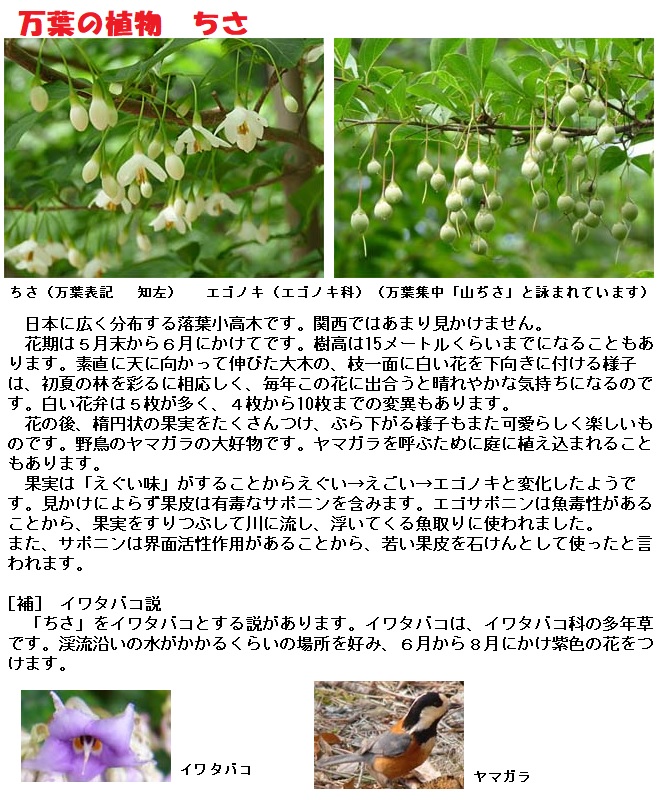 万葉の植物　ちさ

ちさ（万葉表記　知左）　エゴノキ（エゴノキ科）（万葉集中「山ぢさ」と詠まれています）

日本に広く分布する落葉小高木です。関西ではあまり見かけません。
花期は５月末から６月にかけてです。樹高は15メートルくらいまでになることもあります。素直に天に向かって伸びた大木の、枝一面に白い花を下向きに付ける様子は、初夏の林を彩るに相応しく、毎年この花に出合うと晴れやかな気持ちになるのです。白い花弁は５枚が多く、４枚から10枚までの変異もあります。
花の後、楕円状の果実をたくさんつけ、ぶら下がる様子もまた可愛らしく楽しいものです。野鳥のヤマガラの大好物です。ヤマガラを呼ぶために庭に植え込まれることもあります。
果実は「えぐい味」がすることからえぐい→えごい→エゴノキと変化したようです。見かけによらず果皮は有毒なサポニンを含みます。エゴサポニンは魚毒性があることから、果実をすりつぶして川に流し、浮いてくる魚取りに使われました。
また、サポニンは界面活性作用があることから、若い果皮を石けんとして使ったと言われます。

［補］ イワタバコ説
「ちさ」をイワタバコとする説があります。イワタバコは、イワタバコ科の多年草です。渓流沿いの水がかかるくらいの場所を好み、６月から８月にかけ紫色の花をつけます。

イワタバコ

ヤマガラ